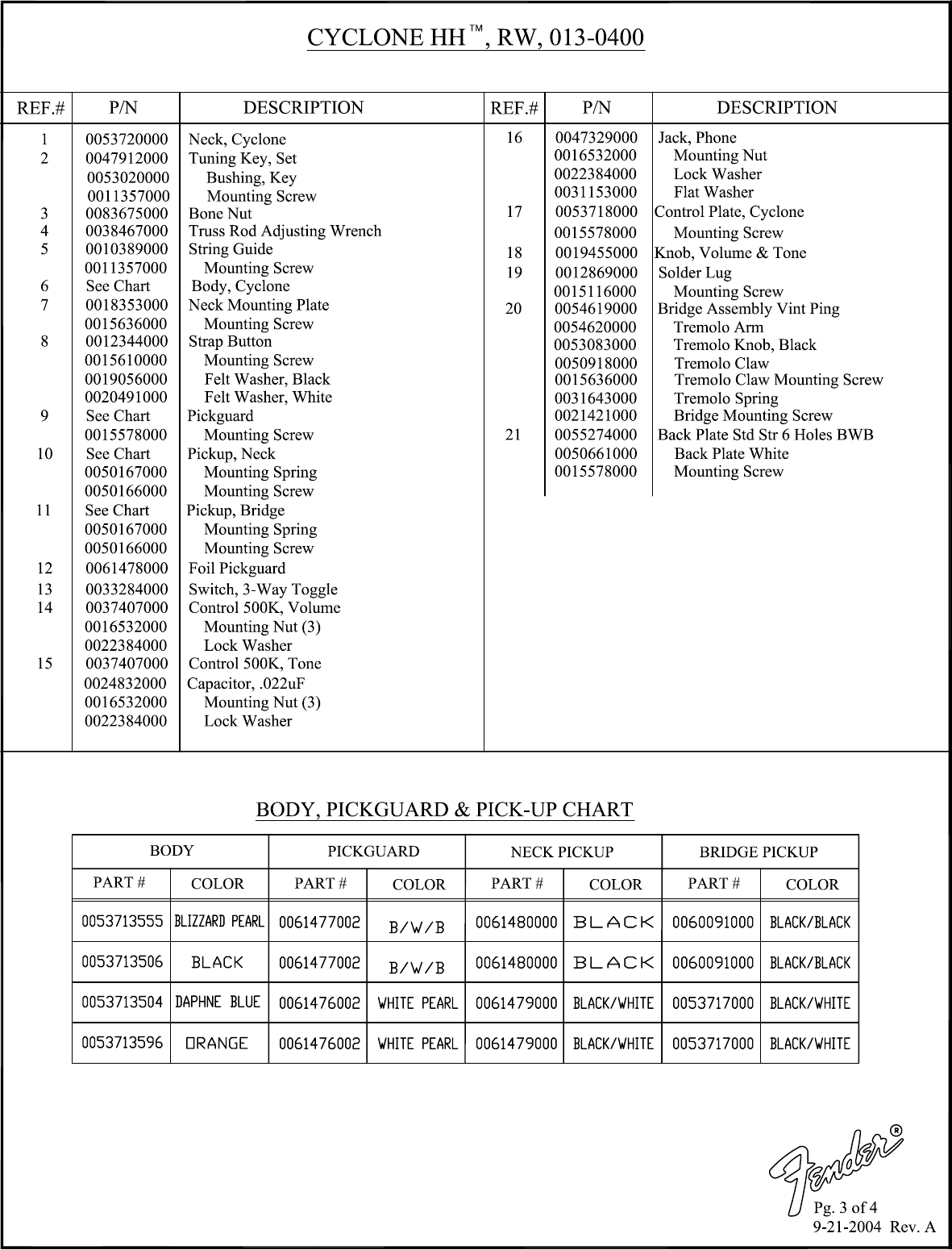 CYCLONE HH™, RW, 013-0400

| REF.# | P/N | DESCRIPTION |
|---|---|---|
| 1 | 0053720000 | Neck, Cyclone |
| 2 | 0047912000 | Tuning Key, Set |
| | 0053020000 | Bushing, Key |
| | 0011357000 | Mounting Screw |
| 3 | 0083675000 | Bone Nut |
| 4 | 0038467000 | Truss Rod Adjusting Wrench |
| 5 | 0010389000 | String Guide |
| | 0011357000 | Mounting Screw |
| 6 | See Chart | Body, Cyclone |
| 7 | 0018353000 | Neck Mounting Plate |
| | 0015636000 | Mounting Screw |
| 8 | 0012344000 | Strap Button |
| | 0015610000 | Mounting Screw |
| | 0019056000 | Felt Washer, Black |
| | 0020491000 | Felt Washer, White |
| 9 | See Chart | Pickguard |
| | 0015578000 | Mounting Screw |
| 10 | See Chart | Pickup, Neck |
| | 0050167000 | Mounting Spring |
| | 0050166000 | Mounting Screw |
| 11 | See Chart | Pickup, Bridge |
| | 0050167000 | Mounting Spring |
| | 0050166000 | Mounting Screw |
| 12 | 0061478000 | Foil Pickguard |
| 13 | 0033284000 | Switch, 3-Way Toggle |
| 14 | 0037407000 | Control 500K, Volume |
| | 0016532000 | Mounting Nut (3) |
| | 0022384000 | Lock Washer |
| 15 | 0037407000 | Control 500K, Tone |
| | 0024832000 | Capacitor, .022uF |
| | 0016532000 | Mounting Nut (3) |
| | 0022384000 | Lock Washer |

| REF.# | P/N | DESCRIPTION |
|---|---|---|
| 16 | 0047329000 | Jack, Phone |
| | 0016532000 | Mounting Nut |
| | 0022384000 | Lock Washer |
| | 0031153000 | Flat Washer |
| 17 | 0053718000 | Control Plate, Cyclone |
| | 0015578000 | Mounting Screw |
| 18 | 0019455000 | Knob, Volume & Tone |
| 19 | 0012869000 | Solder Lug |
| | 0015116000 | Mounting Screw |
| 20 | 0054619000 | Bridge Assembly Vint Ping |
| | 0054620000 | Tremolo Arm |
| | 0053083000 | Tremolo Knob, Black |
| | 0050918000 | Tremolo Claw |
| | 0015636000 | Tremolo Claw Mounting Screw |
| | 0031643000 | Tremolo Spring |
| | 0021421000 | Bridge Mounting Screw |
| 21 | 0055274000 | Back Plate Std Str 6 Holes BWB |
| | 0050661000 | Back Plate White |
| | 0015578000 | Mounting Screw |

BODY, PICKGUARD & PICK-UP CHART

| BODY | | PICKGUARD | | NECK PICKUP | | BRIDGE PICKUP | |
|---|---|---|---|---|---|---|---|
| PART # | COLOR | PART # | COLOR | PART # | COLOR | PART # | COLOR |
| 0053713555 | BLIZZARD PEARL | 0061477002 | B/W/B | 0061480000 | BLACK | 0060091000 | BLACK/BLACK |
| 0053713506 | BLACK | 0061477002 | B/W/B | 0061480000 | BLACK | 0060091000 | BLACK/BLACK |
| 0053713504 | DAPHNE BLUE | 0061476002 | WHITE PEARL | 0061479000 | BLACK/WHITE | 0053717000 | BLACK/WHITE |
| 0053713596 | ORANGE | 0061476002 | WHITE PEARL | 0061479000 | BLACK/WHITE | 0053717000 | BLACK/WHITE |

Fender®
Pg. 3 of 4
9-21-2004 Rev. A